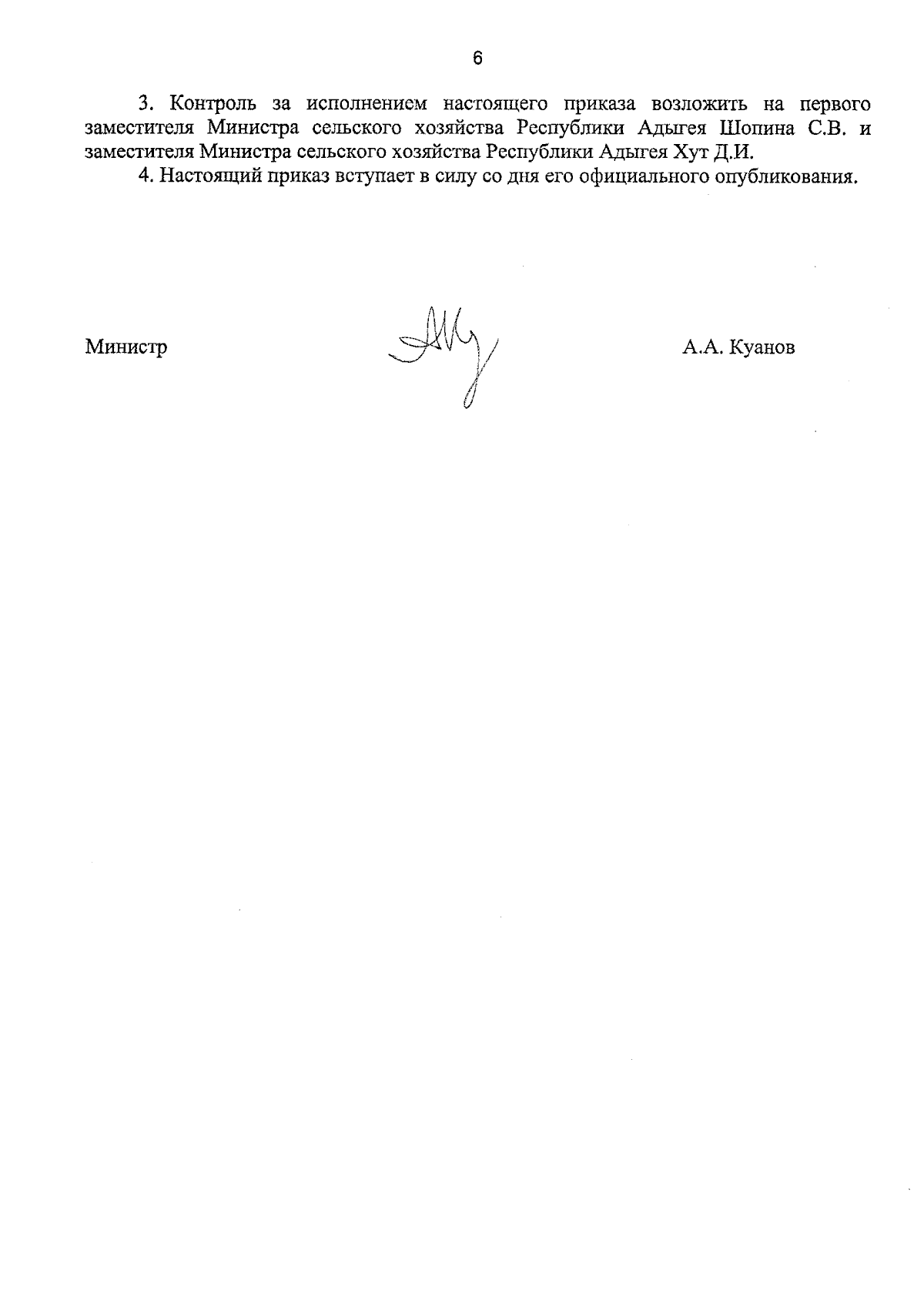 6

3. Контроль за исполнением настоящего приказа возложить на первого заместителя Министра сельского хозяйства Республики Адыгея Шопина С.В. и заместителя Министра сельского хозяйства Республики Адыгея Хут Д.И.

4. Настоящий приказ вступает в силу со дня его официального опубликования.

Министр

А.А. Куанов